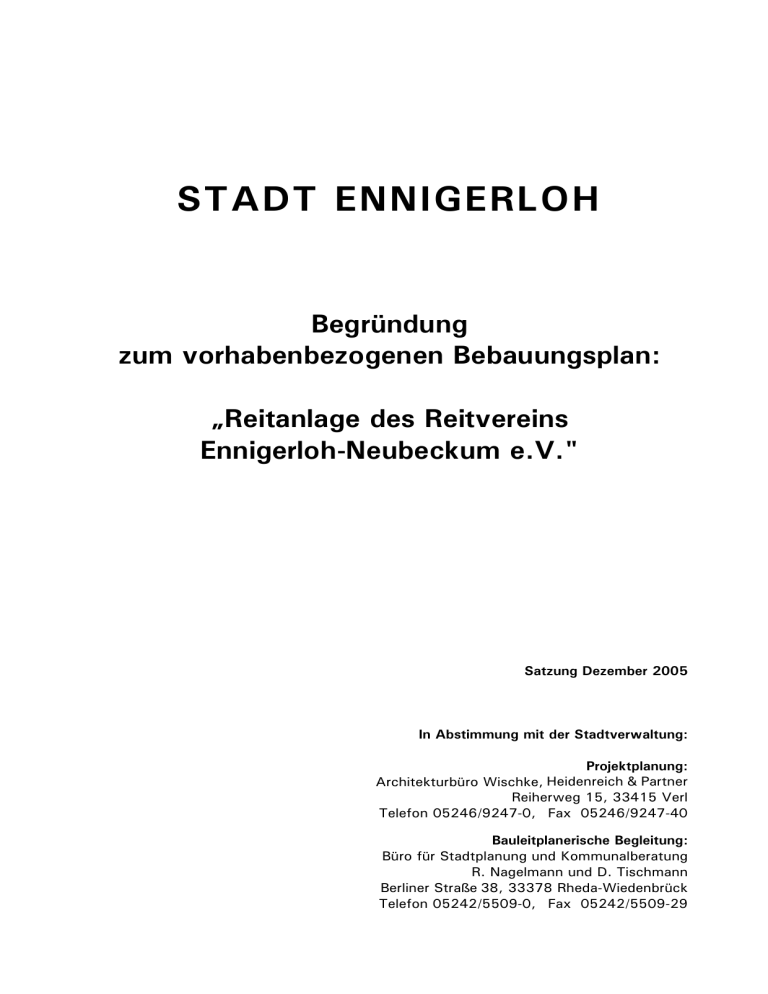 STADT ENNIGERLOH

Begründung
zum vorhabenbezogenen Bebauungsplan:

„Reitanlage des Reitvereins
Ennigerloh-Neubeckum e.V."

Satzung Dezember 2005

In Abstimmung mit der Stadtverwaltung:

Projektplanung:
Architekturbüro Wischke, Heidenreich & Partner
Reiherweg 15, 33415 Verl
Telefon 05246/9247-0, Fax 05246/9247-40

Bauleitplanerische Begleitung:
Büro für Stadtplanung und Kommunalberatung
R. Nagelmann und D. Tischmann
Berliner Straße 38, 33378 Rheda-Wiedenbrück
Telefon 05242/5509-0, Fax 05242/5509-29